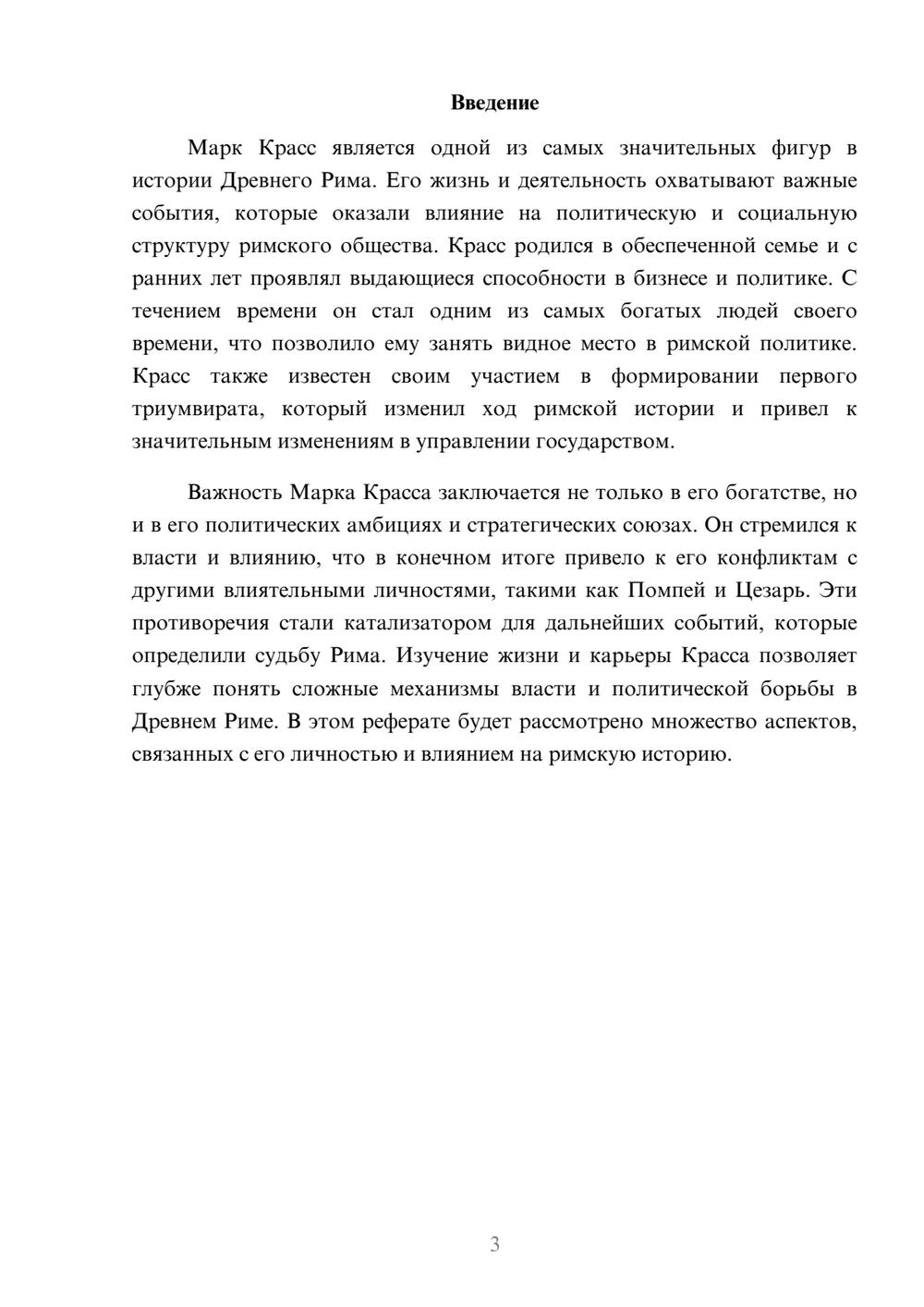 Введение

Марк Красс является одной из самых значительных фигур в истории Древнего Рима. Его жизнь и деятельность охватывают важные события, которые оказали влияние на политическую и социальную структуру римского общества. Красс родился в обеспеченной семье и с ранних лет проявлял выдающиеся способности в бизнесе и политике. С течением времени он стал одним из самых богатых людей своего времени, что позволило ему занять видное место в римской политике. Красс также известен своим участием в формировании первого триумвирата, который изменил ход римской истории и привел к значительным изменениям в управлении государством.

Важность Марка Красса заключается не только в его богатстве, но и в его политических амбициях и стратегических союзах. Он стремился к власти и влиянию, что в конечном итоге привело к его конфликтам с другими влиятельными личностями, такими как Помпей и Цезарь. Эти противоречия стали катализатором для дальнейших событий, которые определили судьбу Рима. Изучение жизни и карьеры Красса позволяет глубже понять сложные механизмы власти и политической борьбы в Древнем Риме. В этом реферате будет рассмотрено множество аспектов, связанных с его личностью и влиянием на римскую историю.

3